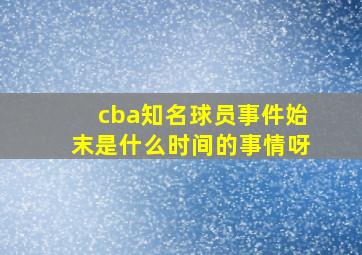 cba知名球员事件始末是什么时间的事情呀